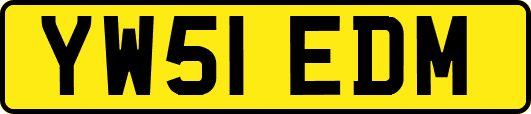 YW51 EDM